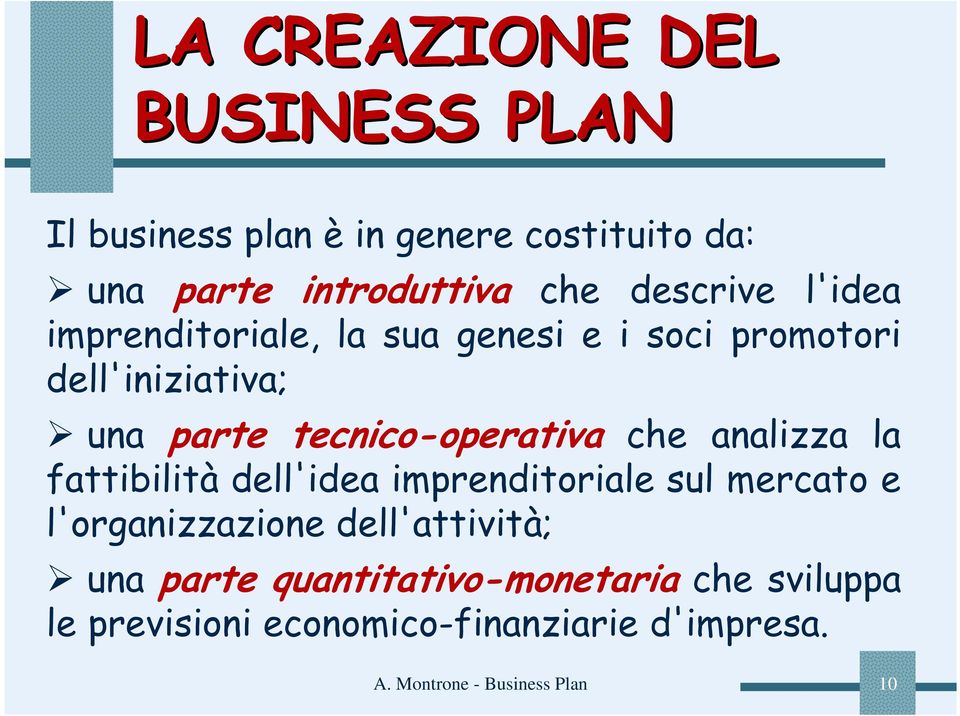 LA CREAZIONE DEL BUSINESS PLAN

Il business plan è in genere costituito da:

➢ una parte introduttiva che descrive l'idea imprenditoriale, la sua genesi e i soci promotori dell'iniziativa;

➢ una parte tecnico-operativa che analizza la fattibilità dell'idea imprenditoriale sul mercato e l'organizzazione dell'attività;

➢ una parte quantitativo-monetaria che sviluppa le previsioni economico-finanziarie d'impresa.

A. Montrone - Business Plan

10